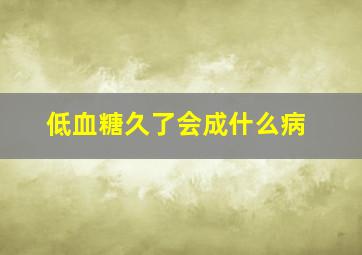 低血糖久了会成什么病